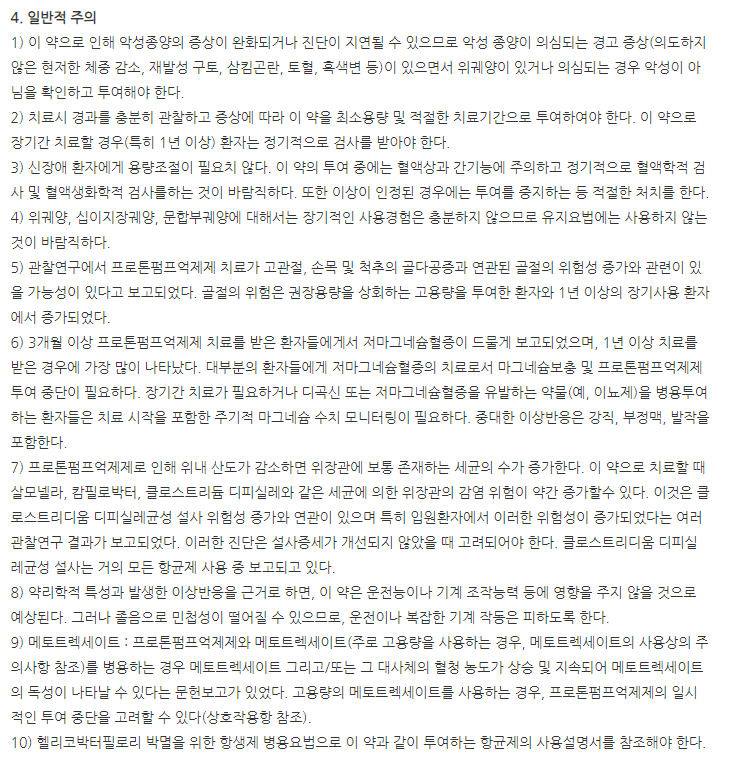 4. 일반적 주의

1) 이 약으로 인해 악성종양의 증상이 완화되거나 진단이 지연될 수 있으므로 악성 종양이 의심되는 경고 증상(의도하지 않은 현저한 체중 감소, 재발성 구토, 삼킴곤란, 토혈, 흑색변 등)이 있으면서 위궤양이 있거나 의심되는 경우 악성이 아님을 확인하고 투여해야 한다.

2) 치료시 경과를 충분히 관찰하고 증상에 따라 이 약을 최소용량 및 적절한 치료기간으로 투여하여야 한다. 이 약으로 장기간 치료할 경우(특히 1년 이상) 환자는 정기적으로 검사를 받아야 한다.

3) 신장애 환자에게 용량조절이 필요치 않다. 이 약의 투여 중에는 혈액상과 간기능에 주의하고 정기적으로 혈액학적 검사 및 혈액생화학적 검사를하는 것이 바람직하다. 또한 이상이 인정된 경우에는 투여를 중지하는 등 적절한 처치를 한다.

4) 위궤양, 십이지장궤양, 문합부궤양에 대해서는 장기적인 사용경험은 충분하지 않으므로 유지요법에는 사용하지 않는 것이 바람직하다.

5) 관찰연구에서 프로톤펌프억제제 치료가 고관절, 손목 및 척추의 골다공증과 연관된 골절의 위험성 증가와 관련이 있을 가능성이 있다고 보고되었다. 골절의 위험은 권장용량을 상회하는 고용량을 투여한 환자와 1년 이상의 장기사용 환자에서 증가되었다.

6) 3개월 이상 프로톤펌프억제제 치료를 받은 환자들에게서 저마그네슘혈증이 드물게 보고되었으며, 1년 이상 치료를 받은 경우에 가장 많이 나타났다. 대부분의 환자들에게 저마그네슘혈증의 치료로서 마그네슘보충 및 프로톤펌프억제제 투여 중단이 필요하다. 장기간 치료가 필요하거나 디곡신 또는 저마그네슘혈증을 유발하는 약물(예, 이뇨제)을 병용투여하는 환자들은 치료 시작을 포함한 주기적 마그네슘 수치 모니터링이 필요하다. 중대한 이상반응은 강직, 부정맥, 발작을 포함한다.

7) 프로톤펌프억제제로 인해 위내 산도가 감소하면 위장관에 보통 존재하는 세균의 수가 증가한다. 이 약으로 치료할 때 살모넬라, 캄필로박터, 클로스트리듐 디피실레와 같은 세균에 의한 위장관의 감염 위험이 약간 증가할수 있다. 이것은 클로스트리디움 디피실레균성 설사 위험성 증가와 연관이 있으며 특히 입원환자에서 이러한 위험성이 증가되었다는 여러 관찰연구 결과가 보고되었다. 이러한 진단은 설사증세가 개선되지 않았을 때 고려되어야 한다. 클로스트리디움 디피실레균성 설사는 거의 모든 항균제 사용 중 보고되고 있다.

8) 약리학적 특성과 발생한 이상반응을 근거로 하면, 이 약은 운전능이나 기계 조작능력 등에 영향을 주지 않을 것으로 예상된다. 그러나 졸음으로 민첩성이 떨어질 수 있으므로, 운전이나 복잡한 기계 작동은 피하도록 한다.

9) 메토트렉세이트 : 프로톤펌프억제제와 메토트렉세이트(주로 고용량을 사용하는 경우, 메토트렉세이트의 사용상의 주의사항 참조)를 병용하는 경우 메토트렉세이트 그리고/또는 그 대사체의 혈청 농도가 상승 및 지속되어 메토트렉세이트의 독성이 나타날 수 있다는 문헌보고가 있었다. 고용량의 메토트렉세이트를 사용하는 경우, 프로톤펌프억제제의 일시적인 투여 중단을 고려할 수 있다(상호작용항 참조).

10) 헬리코박터필로리 박멸을 위한 항생제 병용요법으로 이 약과 같이 투여하는 항균제의 사용설명서를 참조해야 한다.